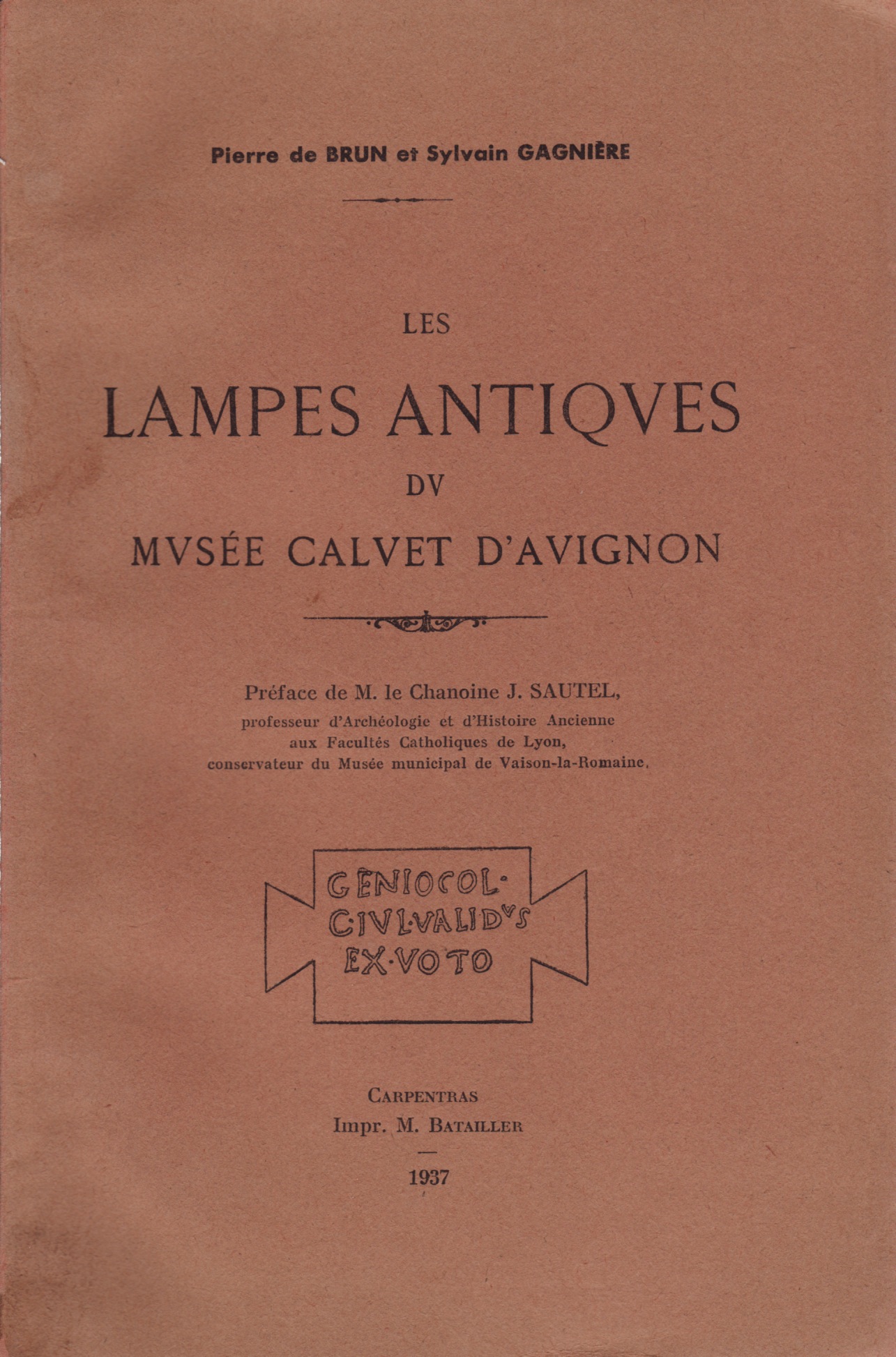 Pierre de BRUN et Sylvain GAGNIÈRE

LES

LAMPES ANTIQVES

DV

MVSÉE CALVET D'AVIGNON

Préface de M. le Chanoine J. SAUTEL,
professeur d'Archéologie et d'Histoire Ancienne
aux Facultés Catholiques de Lyon,
conservateur du Musée municipal de Vaison-la-Romaine.

GENIOCOL·
CIVL·VALIDVS
EX·VOTO

CARPENTRAS
Impr. M. BATAILLER

1937